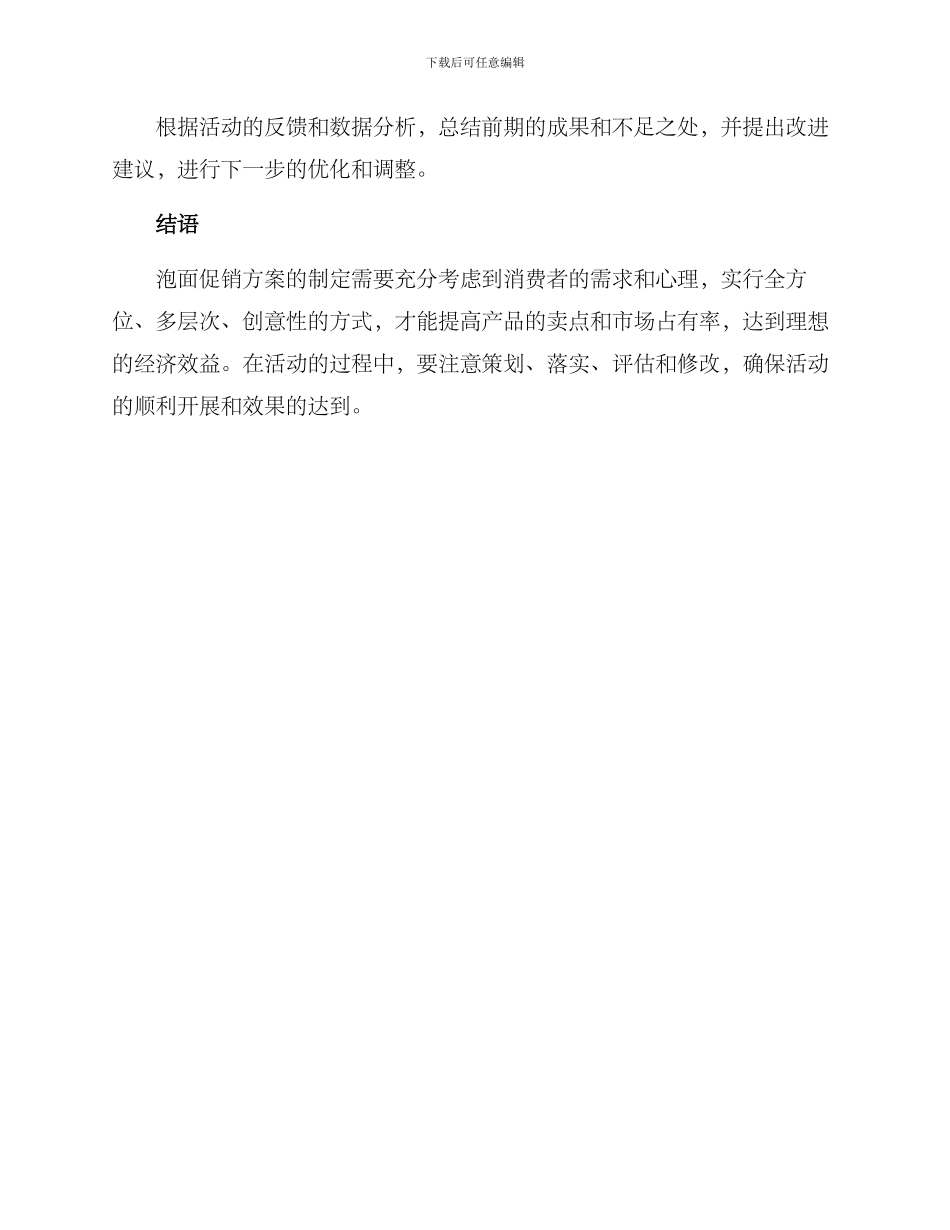 下载后可任意编辑

根据活动的反馈和数据分析，总结前期的成果和不足之处，并提出改进建议，进行下一步的优化和调整。

结语

泡面促销方案的制定需要充分考虑到消费者的需求和心理，实行全方位、多层次、创意性的方式，才能提高产品的卖点和市场占有率，达到理想的经济效益。在活动的过程中，要注意策划、落实、评估和修改，确保活动的顺利开展和效果的达到。